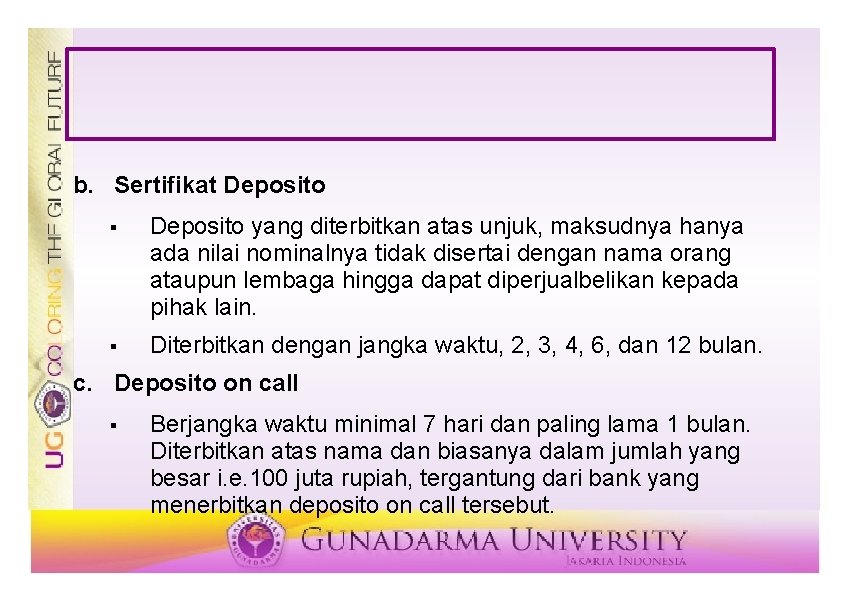 UG COLORING THE GLOBAL FUTURE

b. Sertifikat Deposito

▪ Deposito yang diterbitkan atas unjuk, maksudnya hanya ada nilai nominalnya tidak disertai dengan nama orang ataupun lembaga hingga dapat diperjualbelikan kepada pihak lain.

▪ Diterbitkan dengan jangka waktu, 2, 3, 4, 6, dan 12 bulan.

c. Deposito on call

▪ Berjangka waktu minimal 7 hari dan paling lama 1 bulan. Diterbitkan atas nama dan biasanya dalam jumlah yang besar i.e.100 juta rupiah, tergantung dari bank yang menerbitkan deposito on call tersebut.

GUNADARMA UNIVERSITY
JAKARTA INDONESIA